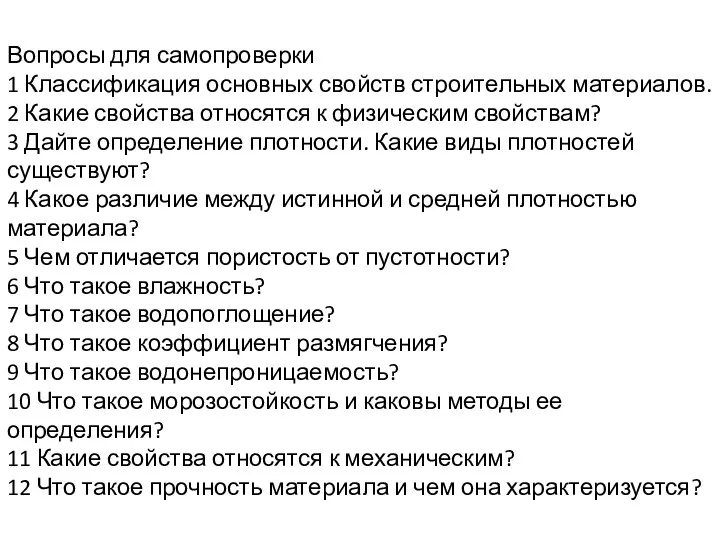 Вопросы для самопроверки
1 Классификация основных свойств строительных материалов.
2 Какие свойства относятся к физическим свойствам?
3 Дайте определение плотности. Какие виды плотностей существуют?
4 Какое различие между истинной и средней плотностью материала?
5 Чем отличается пористость от пустотности?
6 Что такое влажность?
7 Что такое водопоглощение?
8 Что такое коэффициент размягчения?
9 Что такое водонепроницаемость?
10 Что такое морозостойкость и каковы методы ее определения?
11 Какие свойства относятся к механическим?
12 Что такое прочность материала и чем она характеризуется?